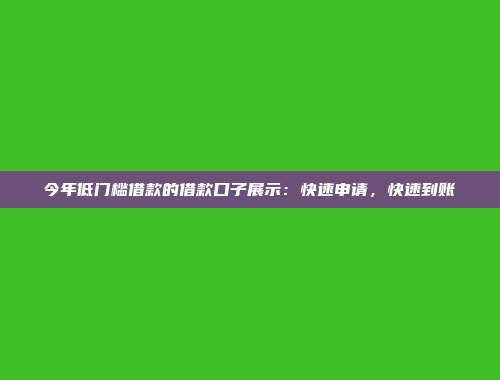 今年低门槛借款的借款口子展示：快速申请，快速到账